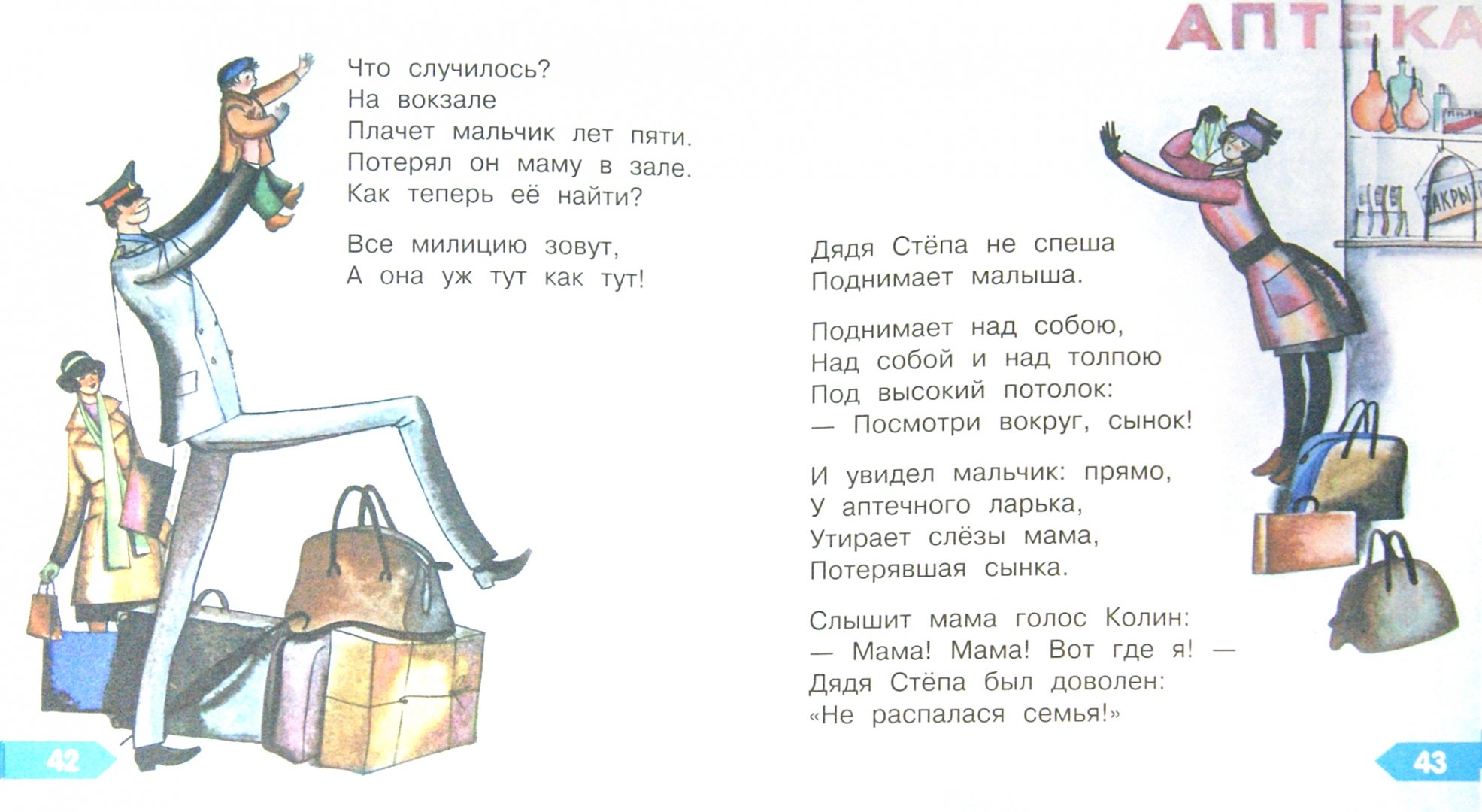 Что случилось?
На вокзале
Плачет мальчик лет пяти.
Потерял он маму в зале.
Как теперь её найти?

Все милицию зовут,
А она уж тут как тут!

42

АПТЕКА

ЗАКРЫТ

Дядя Стёпа не спеша
Поднимает малыша.

Поднимает над собою,
Над собой и над толпою
Под высокий потолок:
— Посмотри вокруг, сынок!

И увидел мальчик: прямо,
У аптечного ларька,
Утирает слёзы мама,
Потерявшая сынка.

Слышит мама голос Колин:
— Мама! Мама! Вот где я! —
Дядя Стёпа был доволен:
«Не распалася семья!»

43